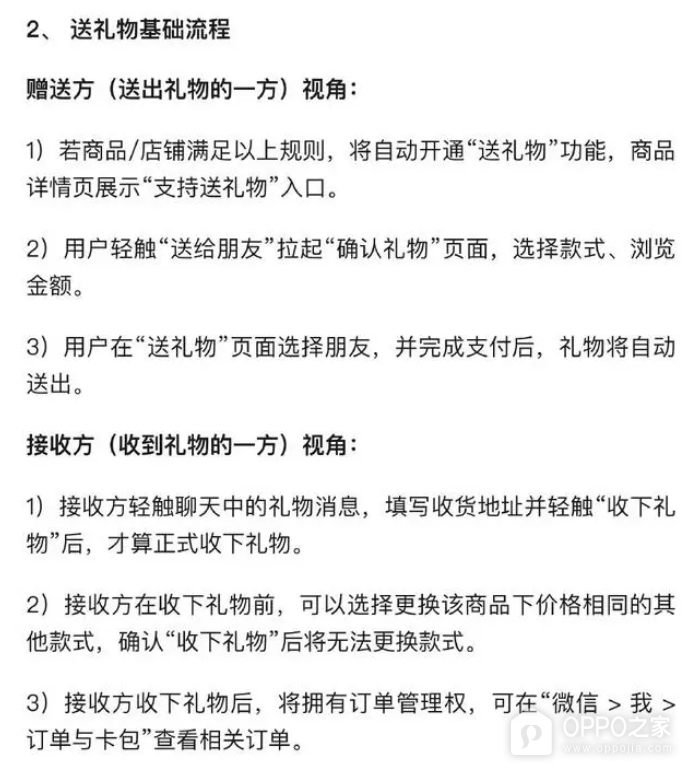 2、 送礼物基础流程

赠送方（送出礼物的一方）视角：

1）若商品/店铺满足以上规则，将自动开通“送礼物”功能，商品详情页展示“支持送礼物”入口。

2）用户轻触“送给朋友”拉起“确认礼物”页面，选择款式、浏览金额。

3）用户在“送礼物”页面选择朋友，并完成支付后，礼物将自动送出。

接收方（收到礼物的一方）视角：

1）接收方轻触聊天中的礼物消息，填写收货地址并轻触“收下礼物”后，才算正式收下礼物。

2）接收方在收下礼物前，可以选择更换该商品下价格相同的其他款式，确认“收下礼物”后将无法更换款式。

3）接收方收下礼物后，将拥有订单管理权，可在“微信 > 我 > 订单与卡包”查看相关订单。

OPPO之家
www.oppojia.com